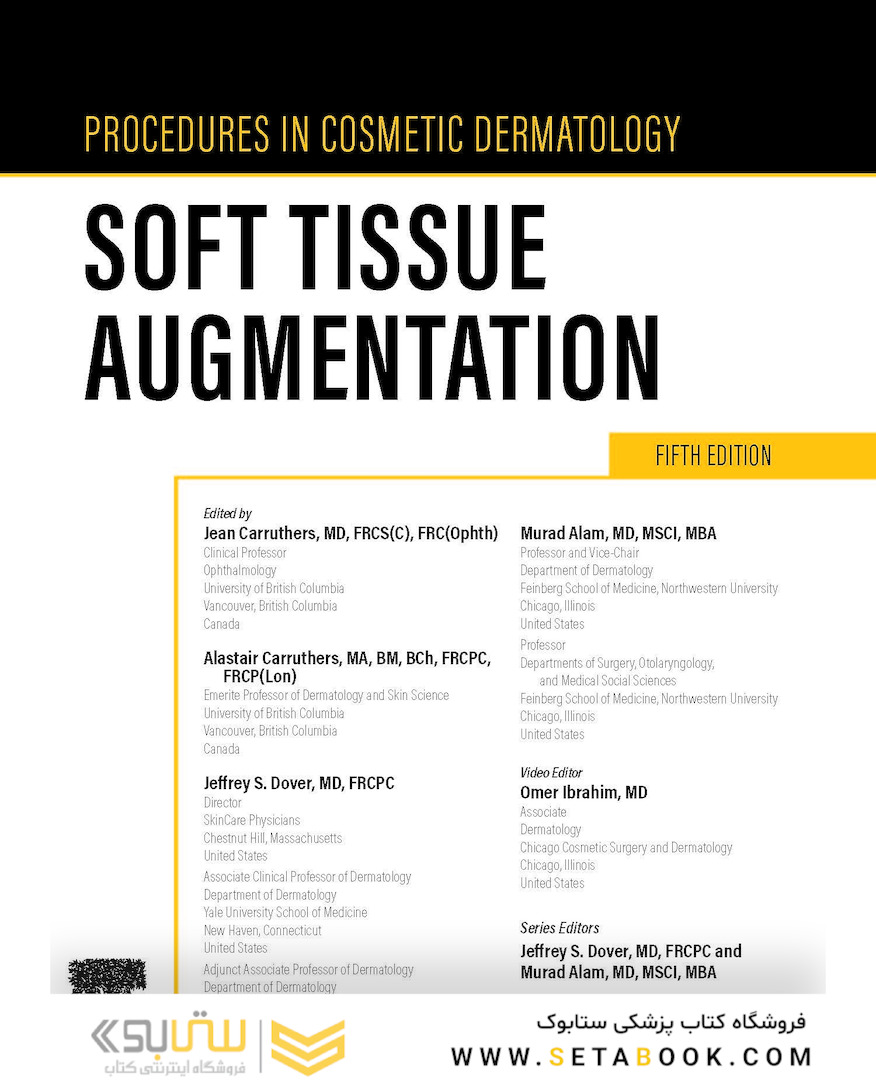 PROCEDURES IN COSMETIC DERMATOLOGY

SOFT TISSUE AUGMENTATION

FIFTH EDITION

Edited by
Jean Carruthers, MD, FRCS(C), FRC(Ophth)
Clinical Professor
Ophthalmology
University of British Columbia
Vancouver, British Columbia
Canada

Alastair Carruthers, MA, BM, BCh, FRCPC, FRCP(Lon)
Emerite Professor of Dermatology and Skin Science
University of British Columbia
Vancouver, British Columbia
Canada

Jeffrey S. Dover, MD, FRCPC
Director
SkinCare Physicians
Chestnut Hill, Massachusetts
United States
Associate Clinical Professor of Dermatology
Department of Dermatology
Yale University School of Medicine
New Haven, Connecticut
United States
Adjunct Associate Professor of Dermatology
Department of Dermatology

Murad Alam, MD, MSCI, MBA
Professor and Vice-Chair
Department of Dermatology
Feinberg School of Medicine, Northwestern University
Chicago, Illinois
United States
Professor
Departments of Surgery, Otolaryngology, and Medical Social Sciences
Feinberg School of Medicine, Northwestern University
Chicago, Illinois
United States

Video Editor
Omer Ibrahim, MD
Associate
Dermatology
Chicago Cosmetic Surgery and Dermatology
Chicago, Illinois
United States

Series Editors
Jeffrey S. Dover, MD, FRCPC and
Murad Alam, MD, MSCI, MBA

ستابوک
فروشگاه اینترنتی کتاب

فروشگاه کتاب پزشکی ستابوک
WWW.SETABOOK.COM